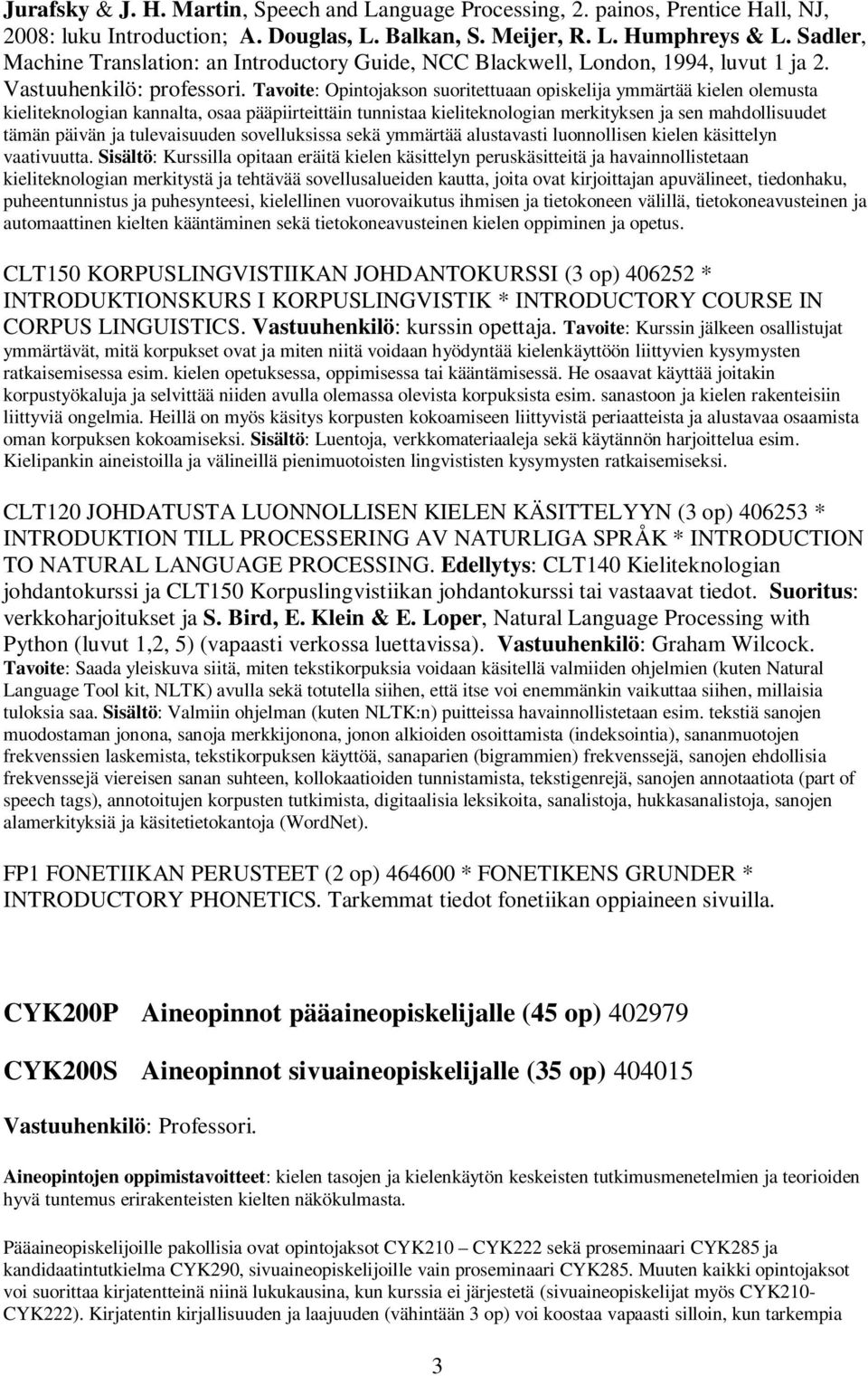 Jurafsky & J. H. Martin, Speech and Language Processing, 2. painos, Prentice Hall, NJ, 2008: luku Introduction; A. Douglas, L. Balkan, S. Meijer, R. L. Humphreys & L. Sadler, Machine Translation: an Introductory Guide, NCC Blackwell, London, 1994, luvut 1 ja 2. Vastuuhenkilö: professori. Tavoite: Opintojakson suoritettuaan opiskelija ymmärtää kielen olemusta kieliteknologian kannalta, osaa pääpiirteittäin tunnistaa kieliteknologian merkityksen ja sen mahdollisuudet tämän päivän ja tulevaisuuden sovelluksissa sekä ymmärtää alustavasti luonnollisen kielen käsittelyn vaativuutta. Sisältö: Kurssilla opitaan eräitä kielen käsittelyn peruskäsitteitä ja havainnollistetaan kieliteknologian merkitystä ja tehtävää sovellusalueiden kautta, joita ovat kirjoittajan apuvälineet, tiedonhaku, puheentunnistus ja puhesynteesi, kielellinen vuorovaikutus ihmisen ja tietokoneen välillä, tietokoneavusteinen ja automaattinen kielten kääntäminen sekä tietokoneavusteinen kielen oppiminen ja opetus.

CLT150 KORPUSLINGVISTIIKAN JOHDANTOKURSSI (3 op) 406252 * INTRODUKTIONSKURS I KORPUSLINGVISTIK * INTRODUCTORY COURSE IN CORPUS LINGUISTICS. Vastuuhenkilö: kurssin opettaja. Tavoite: Kurssin jälkeen osallistujat ymmärtävät, mitä korpukset ovat ja miten niitä voidaan hyödyntää kielenkäyttöön liittyvien kysymysten ratkaisemisessa esim. kielen opetuksessa, oppimisessa tai kääntämisessä. He osaavat käyttää joitakin korpustyökaluja ja selvittää niiden avulla olemassa olevista korpuksista esim. sanastoon ja kielen rakenteisiin liittyviä ongelmia. Heillä on myös käsitys korpusten kokoamiseen liittyvistä periaatteista ja alustavaa osaamista oman korpuksen kokoamiseksi. Sisältö: Luentoja, verkkomateriaaleja sekä käytännön harjoittelua esim. Kielipankin aineistoilla ja välineillä pienimuotoisten lingvististen kysymysten ratkaisemiseksi.

CLT120 JOHDATUSTA LUONNOLLISEN KIELEN KÄSITTELYYN (3 op) 406253 * INTRODUKTION TILL PROCESSERING AV NATURLIGA SPRÅK * INTRODUCTION TO NATURAL LANGUAGE PROCESSING. Edellytys: CLT140 Kieliteknologian johdantokurssi ja CLT150 Korpuslingvistiikan johdantokurssi tai vastaavat tiedot. Suoritus: verkkoharjoitukset ja S. Bird, E. Klein & E. Loper, Natural Language Processing with Python (luvut 1,2, 5) (vapaasti verkossa luettavissa). Vastuuhenkilö: Graham Wilcock. Tavoite: Saada yleiskuva siitä, miten tekstikorpuksia voidaan käsitellä valmiiden ohjelmien (kuten Natural Language Tool kit, NLTK) avulla sekä totutella siihen, että itse voi enemmänkin vaikuttaa siihen, millaisia tuloksia saa. Sisältö: Valmiin ohjelman (kuten NLTK:n) puitteissa havainnollistetaan esim. tekstiä sanojen muodostaman jonona, sanoja merkkijonona, jonon alkioiden osoittamista (indeksointia), sananmuotojen frekvenssien laskemista, tekstikorpuksen käyttöä, sanaparien (bigrammien) frekvenssejä, sanojen ehdollisia frekvenssejä viereisen sanan suhteen, kollokaatioiden tunnistamista, tekstigenrejä, sanojen annotaatiota (part of speech tags), annotoitujen korpusten tutkimista, digitaalisia leksikoita, sanalistoja, hukkasanalistoja, sanojen alamerkityksiä ja käsitetietokantoja (WordNet).

FP1 FONETIIKAN PERUSTEET (2 op) 464600 * FONETIKENS GRUNDER * INTRODUCTORY PHONETICS. Tarkemmat tiedot fonetiikan oppiaineen sivuilla.

CYK200P Aineopinnot pääaineopiskelijalle (45 op) 402979

CYK200S Aineopinnot sivuaineopiskelijalle (35 op) 404015

Vastuuhenkilö: Professori.

Aineopintojen oppimistavoitteet: kielen tasojen ja kielenkäytön keskeisten tutkimusmenetelmien ja teorioiden hyvä tuntemus erirakenteisten kielten näkökulmasta.

Pääaineopiskelijoille pakollisia ovat opintojaksot CYK210 – CYK222 sekä proseminaari CYK285 ja kandidaatintutkielma CYK290, sivuaineopiskelijoille vain proseminaari CYK285. Muuten kaikki opintojaksot voi suorittaa kirjatentteinä niinä lukukausina, kun kurssia ei järjestetä (sivuaineopiskelijat myös CYK210-CYK222). Kirjatentin kirjallisuuden ja laajuuden (vähintään 3 op) voi koostaa vapaasti silloin, kun tarkempia

3